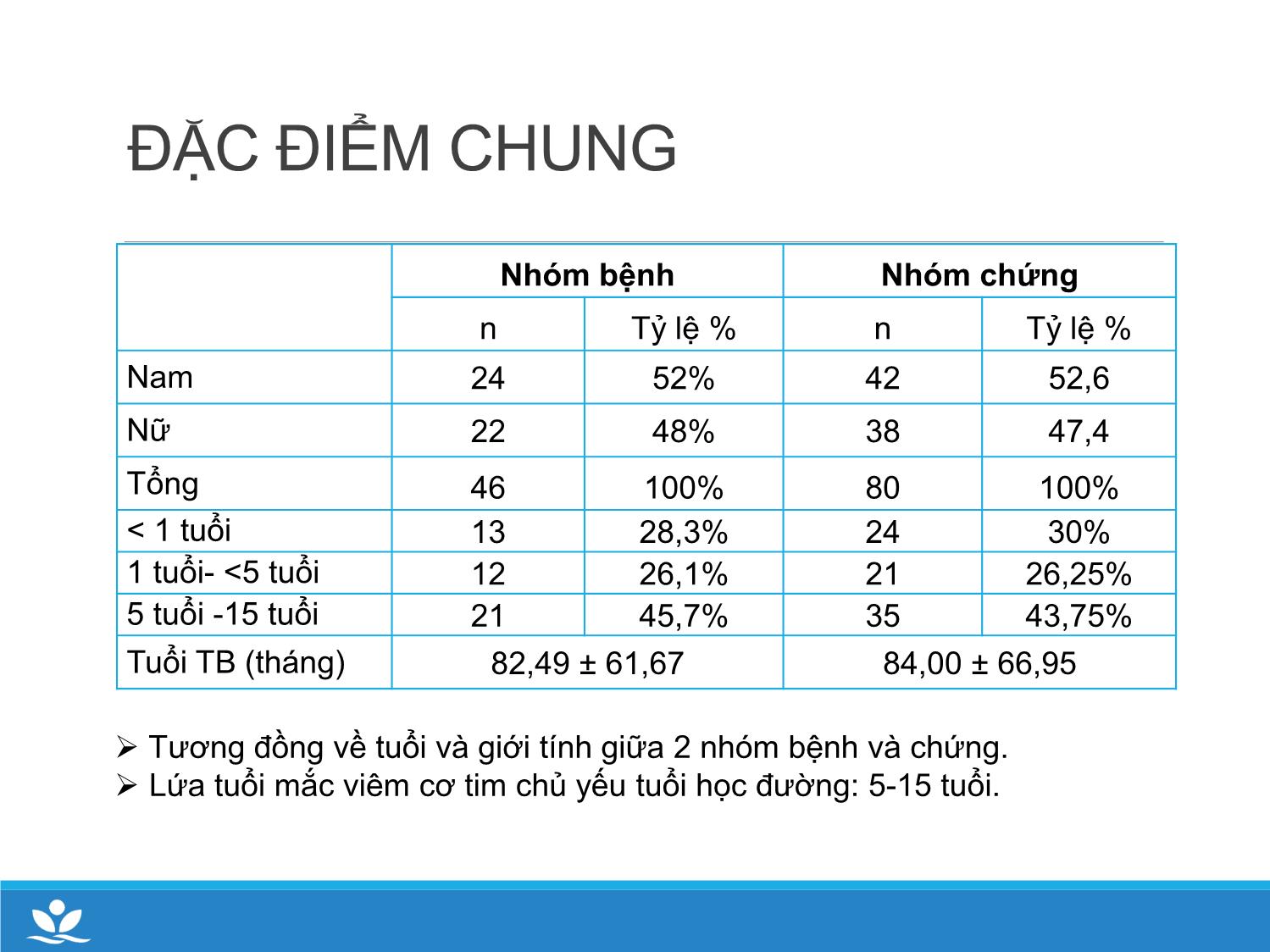 ĐẶC ĐIỂM CHUNG

| | Nhóm bệnh | | Nhóm chứng | |
|---|---|---|---|---|
| | n | Tỷ lệ % | n | Tỷ lệ % |
| Nam | 24 | 52% | 42 | 52,6 |
| Nữ | 22 | 48% | 38 | 47,4 |
| Tổng | 46 | 100% | 80 | 100% |
| < 1 tuổi | 13 | 28,3% | 24 | 30% |
| 1 tuổi- <5 tuổi | 12 | 26,1% | 21 | 26,25% |
| 5 tuổi -15 tuổi | 21 | 45,7% | 35 | 43,75% |
| Tuổi TB (tháng) | 82,49 ± 61,67 | | 84,00 ± 66,95 | |

➢ Tương đồng về tuổi và giới tính giữa 2 nhóm bệnh và chứng.
➢ Lứa tuổi mắc viêm cơ tim chủ yếu tuổi học đường: 5-15 tuổi.